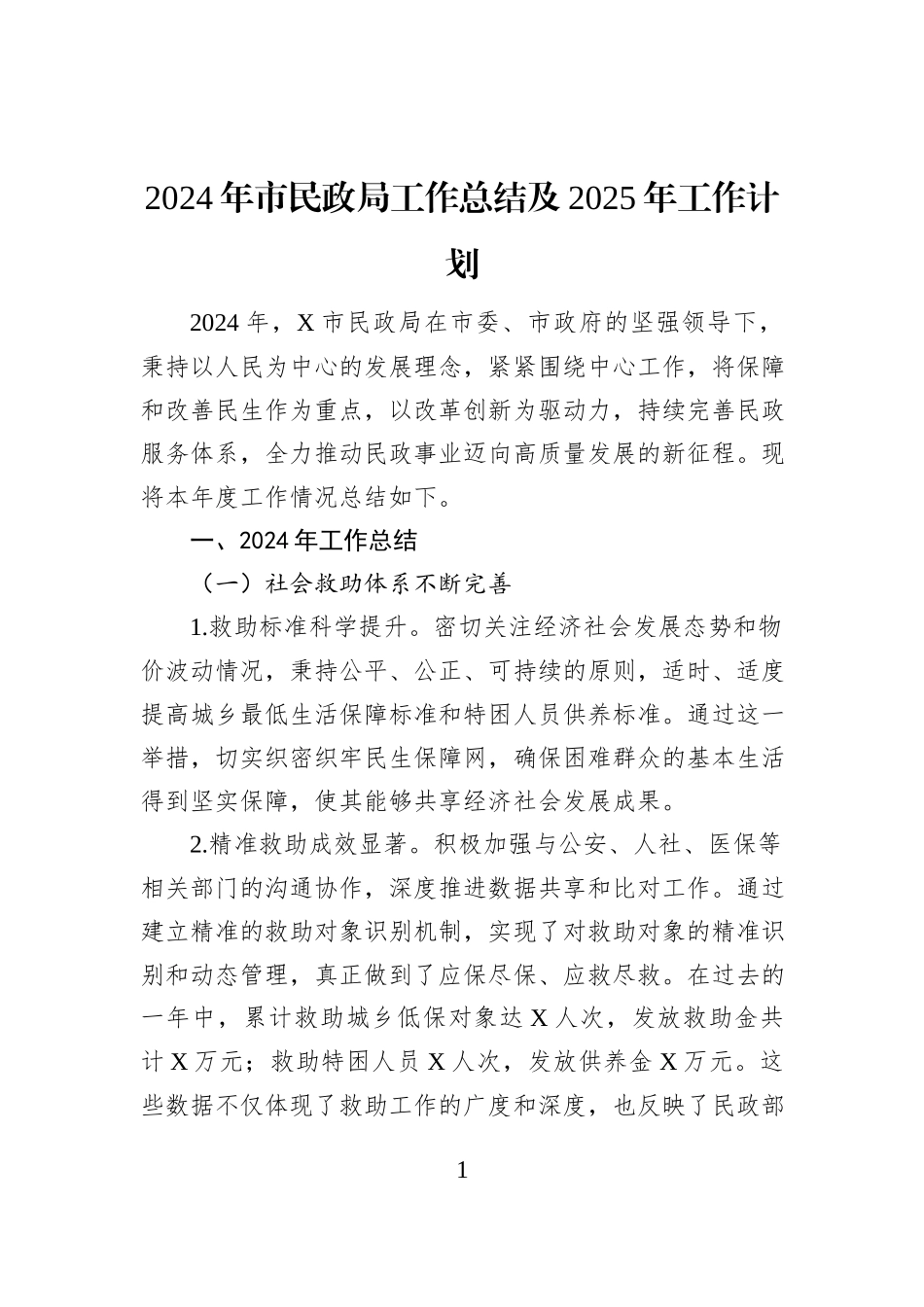 2024年市民政局工作总结及2025年工作计划

2024年，X市民政局在市委、市政府的坚强领导下，秉持以人民为中心的发展理念，紧紧围绕中心工作，将保障和改善民生作为重点，以改革创新为驱动力，持续完善民政服务体系，全力推动民政事业迈向高质量发展的新征程。现将本年度工作情况总结如下。

一、2024年工作总结

（一）社会救助体系不断完善

1.救助标准科学提升。密切关注经济社会发展态势和物价波动情况，秉持公平、公正、可持续的原则，适时、适度提高城乡最低生活保障标准和特困人员供养标准。通过这一举措，切实织密织牢民生保障网，确保困难群众的基本生活得到坚实保障，使其能够共享经济社会发展成果。

2.精准救助成效显著。积极加强与公安、人社、医保等相关部门的沟通协作，深度推进数据共享和比对工作。通过建立精准的救助对象识别机制，实现了对救助对象的精准识别和动态管理，真正做到了应保尽保、应救尽救。在过去的一年中，累计救助城乡低保对象达X人次，发放救助金共计X万元；救助特困人员X人次，发放供养金X万元。这些数据不仅体现了救助工作的广度和深度，也反映了民政部

1